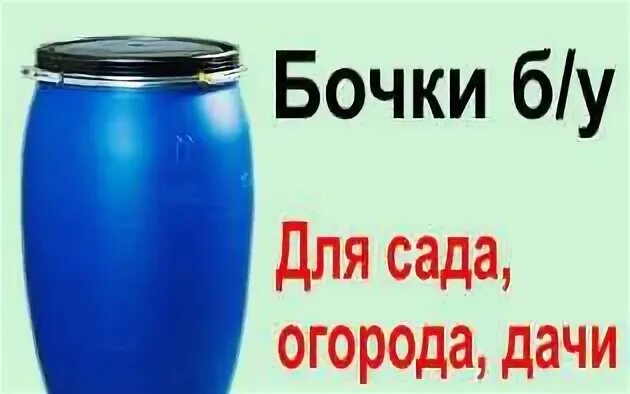 Бочки б/у

Для сада, огорода, дачи